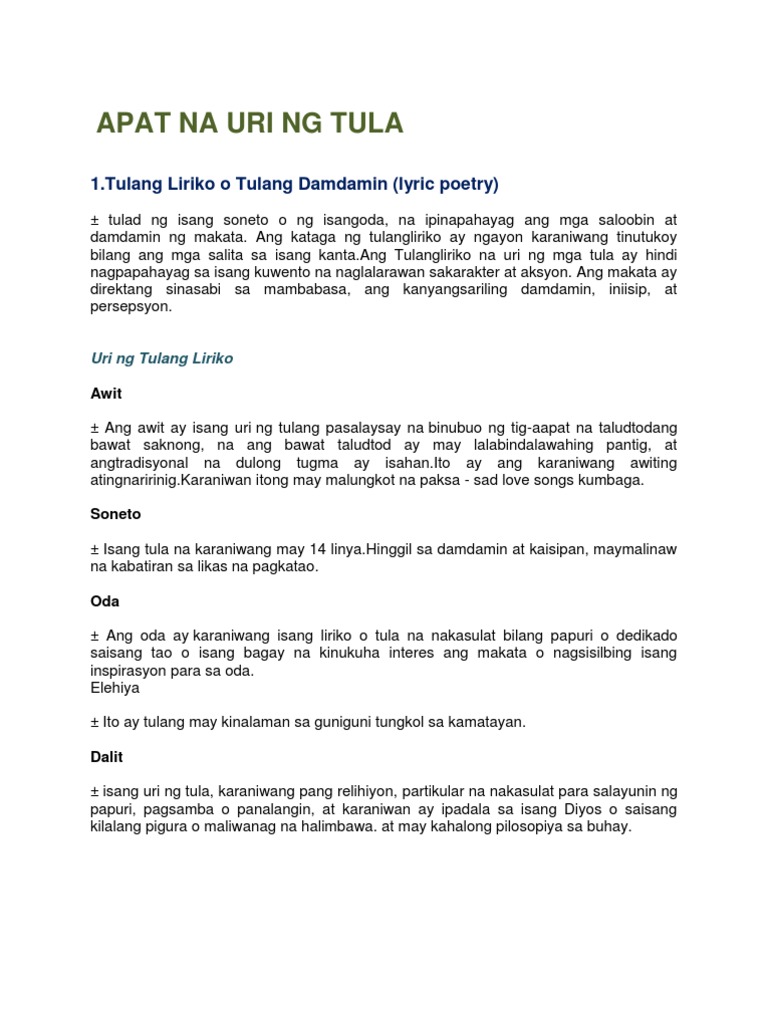 APAT NA URI NG TULA

1.Tulang Liriko o Tulang Damdamin (lyric poetry)

± tulad ng isang soneto o ng isangoda, na ipinapahayag ang mga saloobin at damdamin ng makata. Ang kataga ng tulangliriko ay ngayon karaniwang tinutukoy bilang ang mga salita sa isang kanta.Ang Tulangliriko na uri ng mga tula ay hindi nagpapahayag sa isang kuwento na naglalarawan sakarakter at aksyon. Ang makata ay direktang sinasabi sa mambabasa, ang kanyangsariling damdamin, iniisip, at persepsyon.

Uri ng Tulang Liriko

Awit

± Ang awit ay isang uri ng tulang pasalaysay na binubuo ng tig-aapat na taludtodang bawat saknong, na ang bawat taludtod ay may lalabindalawahing pantig, at angtradisyonal na dulong tugma ay isahan.Ito ay ang karaniwang awiting atingnaririnig.Karaniwan itong may malungkot na paksa - sad love songs kumbaga.

Soneto

± Isang tula na karaniwang may 14 linya.Hinggil sa damdamin at kaisipan, maymalinaw na kabatiran sa likas na pagkatao.

Oda

± Ang oda ay karaniwang isang liriko o tula na nakasulat bilang papuri o dedikado saisang tao o isang bagay na kinukuha interes ang makata o nagsisilbing isang inspirasyon para sa oda.
Elehiya

± Ito ay tulang may kinalaman sa guniguni tungkol sa kamatayan.

Dalit

± isang uri ng tula, karaniwang pang relihiyon, partikular na nakasulat para salayunin ng papuri, pagsamba o panalangin, at karaniwan ay ipadala sa isang Diyos o saisang kilalang pigura o maliwanag na halimbawa. at may kahalong pilosopiya sa buhay.